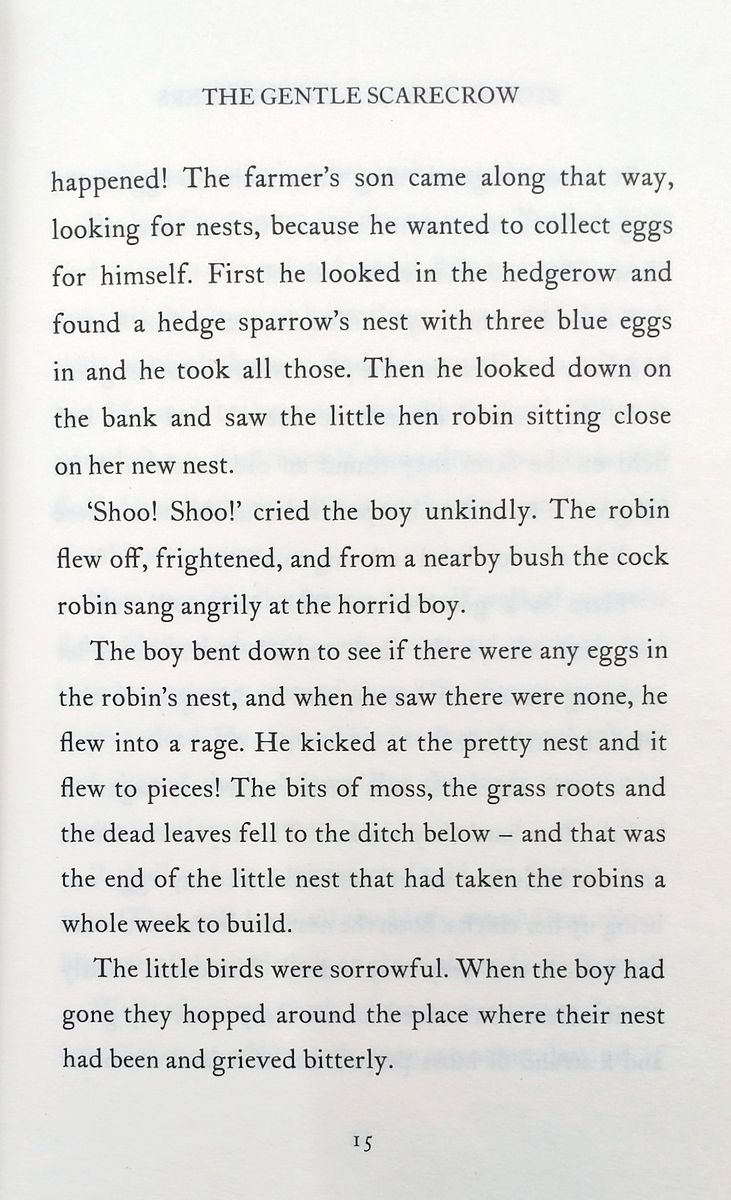 THE GENTLE SCARECROW

happened! The farmer's son came along that way, looking for nests, because he wanted to collect eggs for himself. First he looked in the hedgerow and found a hedge sparrow's nest with three blue eggs in and he took all those. Then he looked down on the bank and saw the little hen robin sitting close on her new nest.

'Shoo! Shoo!' cried the boy unkindly. The robin flew off, frightened, and from a nearby bush the cock robin sang angrily at the horrid boy.

The boy bent down to see if there were any eggs in the robin's nest, and when he saw there were none, he flew into a rage. He kicked at the pretty nest and it flew to pieces! The bits of moss, the grass roots and the dead leaves fell to the ditch below – and that was the end of the little nest that had taken the robins a whole week to build.

The little birds were sorrowful. When the boy had gone they hopped around the place where their nest had been and grieved bitterly.

15